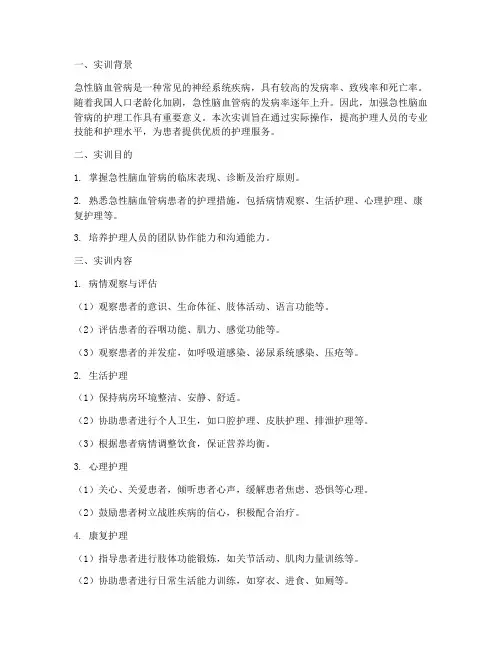 一、实训背景

急性脑血管病是一种常见的神经系统疾病，具有较高的发病率、致残率和死亡率。随着我国人口老龄化加剧，急性脑血管病的发病率逐年上升。因此，加强急性脑血管病的护理工作具有重要意义。本次实训旨在通过实际操作，提高护理人员的专业技能和护理水平，为患者提供优质的护理服务。

二、实训目的

1. 掌握急性脑血管病的临床表现、诊断及治疗原则。

2. 熟悉急性脑血管病患者的护理措施，包括病情观察、生活护理、心理护理、康复护理等。

3. 培养护理人员的团队协作能力和沟通能力。

三、实训内容

1. 病情观察与评估

（1）观察患者的意识、生命体征、肢体活动、语言功能等。

（2）评估患者的吞咽功能、肌力、感觉功能等。

（3）观察患者的并发症，如呼吸道感染、泌尿系统感染、压疮等。

2. 生活护理

（1）保持病房环境整洁、安静、舒适。

（2）协助患者进行个人卫生，如口腔护理、皮肤护理、排泄护理等。

（3）根据患者病情调整饮食，保证营养均衡。

3. 心理护理

（1）关心、关爱患者，倾听患者心声，缓解患者焦虑、恐惧等心理。

（2）鼓励患者树立战胜疾病的信心，积极配合治疗。

4. 康复护理

（1）指导患者进行肢体功能锻炼，如关节活动、肌肉力量训练等。

（2）协助患者进行日常生活能力训练，如穿衣、进食、如厕等。